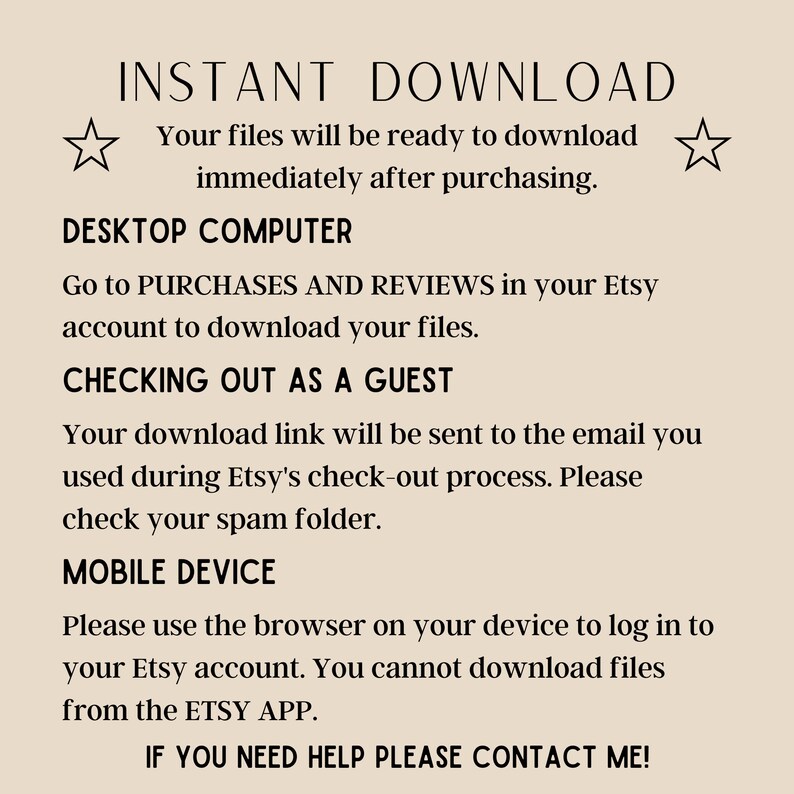 INSTANT DOWNLOAD

Your files will be ready to download immediately after purchasing.

DESKTOP COMPUTER

Go to PURCHASES AND REVIEWS in your Etsy account to download your files.

CHECKING OUT AS A GUEST

Your download link will be sent to the email you used during Etsy's check-out process. Please check your spam folder.

MOBILE DEVICE

Please use the browser on your device to log in to your Etsy account. You cannot download files from the ETSY APP.

IF YOU NEED HELP PLEASE CONTACT ME!